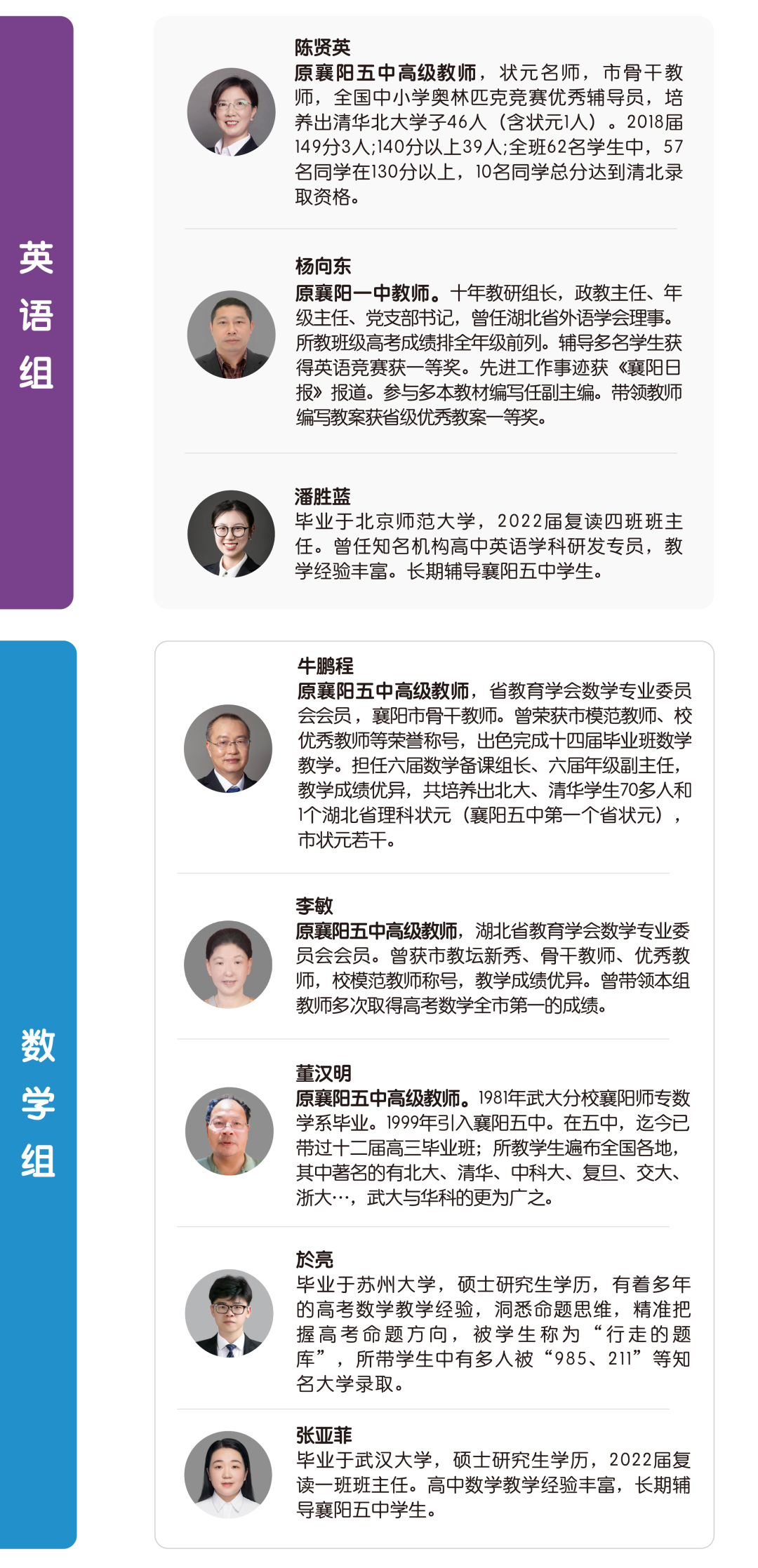 英语组

陈贤英
原襄阳五中高级教师，状元名师，市骨干教师，全国中小学奥林匹克竞赛优秀辅导员，培养出清华北大学子46人（含状元1人）。2018届149分3人;140分以上39人;全班62名学生中，57名同学在130分以上，10名同学总分达到清北录取资格。

杨向东
原襄阳一中教师。十年教研组长，政教主任、年级主任、党支部书记，曾任湖北省外语学会理事。所教班级高考成绩排全年级前列。辅导多名学生获得英语竞赛获一等奖。先进工作事迹获《襄阳日报》报道。参与多本教材编写任副主编。带领教师编写教案获省级优秀教案一等奖。

潘胜蓝
毕业于北京师范大学，2022届复读四班班主任。曾任知名机构高中英语学科研发专员，教学经验丰富。长期辅导襄阳五中学生。

数学组

牛鹏程
原襄阳五中高级教师，省教育学会数学专业委员会会员，襄阳市骨干教师。曾荣获市模范教师、校优秀教师等荣誉称号，出色完成十四届毕业班数学教学。担任六届数学备课组长、六届年级副主任，教学成绩优异，共培养出北大、清华学生70多人和1个湖北省理科状元（襄阳五中第一个省状元），市状元若干。

李敏
原襄阳五中高级教师，湖北省教育学会数学专业委员会会员。曾获市教坛新秀、骨干教师、优秀教师，校模范教师称号，教学成绩优异。曾带领本组教师多次取得高考数学全市第一的成绩。

董汉明
原襄阳五中高级教师。1981年武大分校襄阳师专数学系毕业。1999年引入襄阳五中。在五中，迄今已带过十二届高三毕业班；所教学生遍布全国各地，其中著名的有北大、清华、中科大、复旦、交大、浙大…，武大与华科的更为广之。

於亮
毕业于苏州大学，硕士研究生学历，有着多年的高考数学教学经验，洞悉命题思维，精准把握高考命题方向，被学生称为“行走的题库”，所带学生中有多人被“985、211”等知名大学录取。

张亚菲
毕业于武汉大学，硕士研究生学历，2022届复读一班班主任。高中数学教学经验丰富，长期辅导襄阳五中学生。